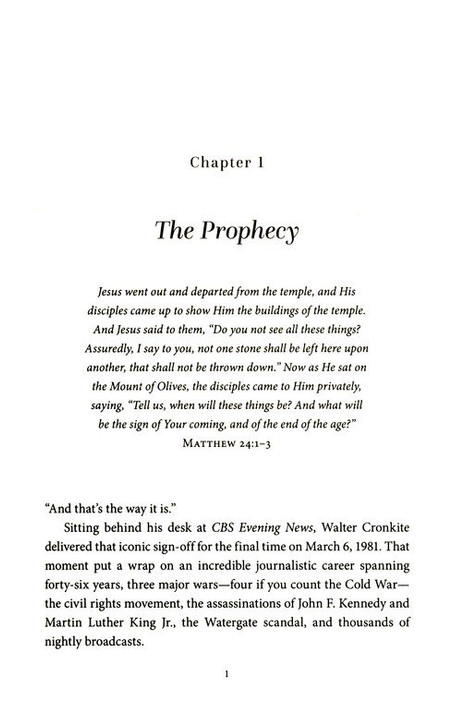 Chapter 1

The Prophecy

Jesus went out and departed from the temple, and His disciples came up to show Him the buildings of the temple. And Jesus said to them, "Do you not see all these things? Assuredly, I say to you, not one stone shall be left here upon another, that shall not be thrown down." Now as He sat on the Mount of Olives, the disciples came to Him privately, saying, "Tell us, when will these things be? And what will be the sign of Your coming, and of the end of the age?"
MATTHEW 24:1–3

"And that's the way it is."

Sitting behind his desk at CBS Evening News, Walter Cronkite delivered that iconic sign-off for the final time on March 6, 1981. That moment put a wrap on an incredible journalistic career spanning forty-six years, three major wars—four if you count the Cold War—the civil rights movement, the assassinations of John F. Kennedy and Martin Luther King Jr., the Watergate scandal, and thousands of nightly broadcasts.

1